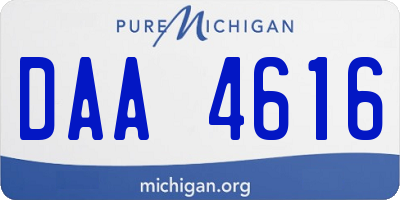 PURE MICHIGAN

DAA 4616

michigan.org